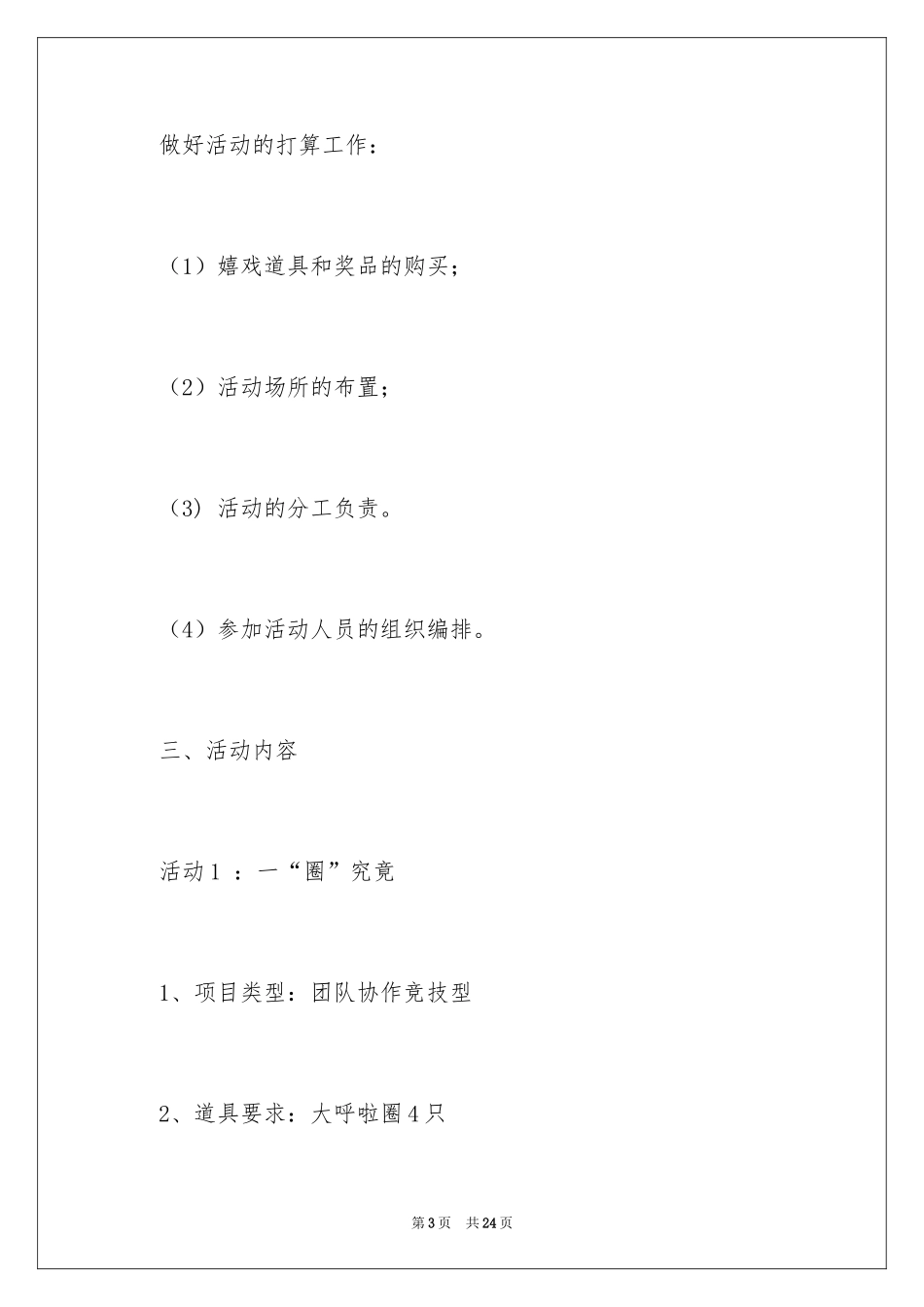 做好活动的打算工作：

（1）嬉戏道具和奖品的购买；

（2）活动场所的布置；

（3）活动的分工负责。

（4）参加活动人员的组织编排。

三、活动内容

活动１：一“圈”究竟

1、项目类型：团队协作竞技型

2、道具要求：大呼啦圈４只

第3页 共24页